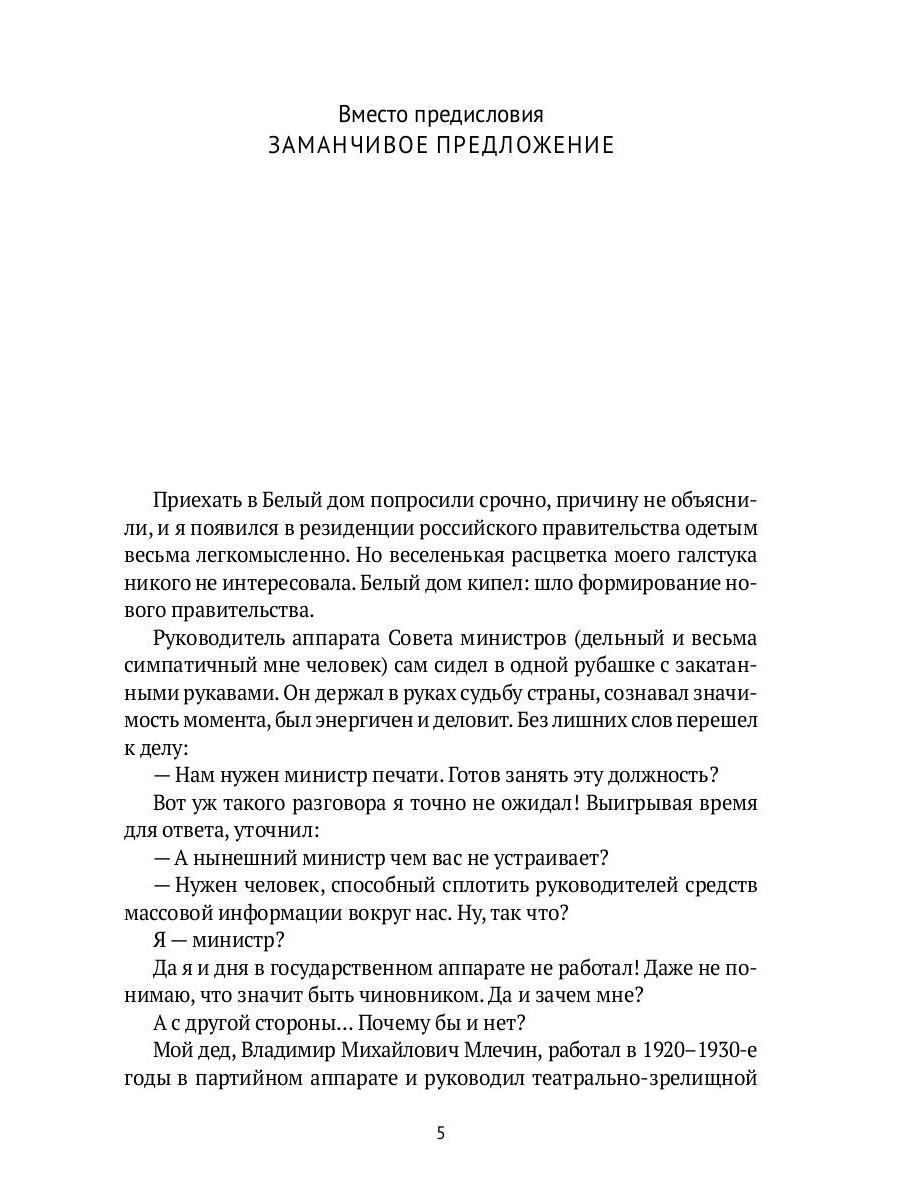 Вместо предисловия
ЗАМАНЧИВОЕ ПРЕДЛОЖЕНИЕ

Приехать в Белый дом попросили срочно, причину не объяснили, и я появился в резиденции российского правительства одетым весьма легкомысленно. Но веселенькая расцветка моего галстука никого не интересовала. Белый дом кипел: шло формирование нового правительства.

Руководитель аппарата Совета министров (дельный и весьма симпатичный мне человек) сам сидел в одной рубашке с закатанными рукавами. Он держал в руках судьбу страны, сознавал значимость момента, был энергичен и деловит. Без лишних слов перешел к делу:

— Нам нужен министр печати. Готов занять эту должность?

Вот уж такого разговора я точно не ожидал! Выигрывая время для ответа, уточнил:

— А нынешний министр чем вас не устраивает?

— Нужен человек, способный сплотить руководителей средств массовой информации вокруг нас. Ну, так что?

Я — министр?

Да я и дня в государственном аппарате не работал! Даже не понимаю, что значит быть чиновником. Да и зачем мне?

А с другой стороны… Почему бы и нет?

Мой дед, Владимир Михайлович Млечин, работал в 1920–1930-е годы в партийном аппарате и руководил театрально-зрелищной

5